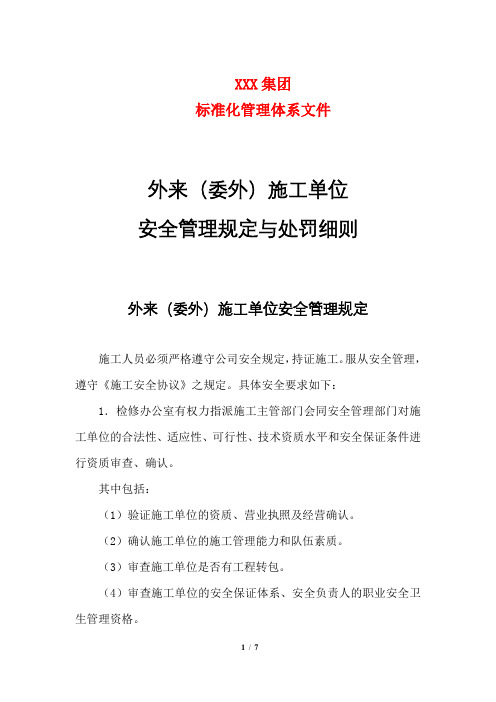 XXX 集团
标准化管理体系文件

外来（委外）施工单位
安全管理规定与处罚细则

外来（委外）施工单位安全管理规定

施工人员必须严格遵守公司安全规定，持证施工。服从安全管理，遵守《施工安全协议》之规定。具体安全要求如下：

1. 检修办公室有权力指派施工主管部门会同安全管理部门对施工单位的合法性、适应性、可行性、技术资质水平和安全保证条件进行资质审查、确认。

其中包括：

（1）验证施工单位的资质、营业执照及经营确认。

（2）确认施工单位的施工管理能力和队伍素质。

（3）审查施工单位是否有工程转包。

（4）审查施工单位的安全保证体系、安全负责人的职业安全卫生管理资格。

1 / 7